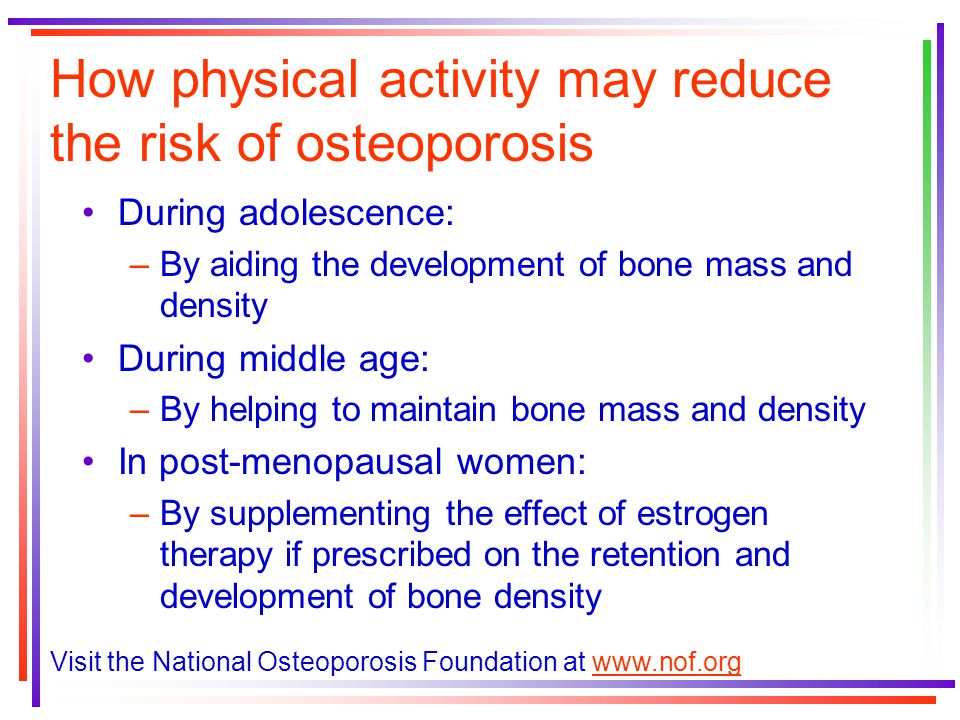 How physical activity may reduce the risk of osteoporosis

• During adolescence:
– By aiding the development of bone mass and density
• During middle age:
– By helping to maintain bone mass and density
• In post-menopausal women:
– By supplementing the effect of estrogen therapy if prescribed on the retention and development of bone density

Visit the National Osteoporosis Foundation at www.nof.org